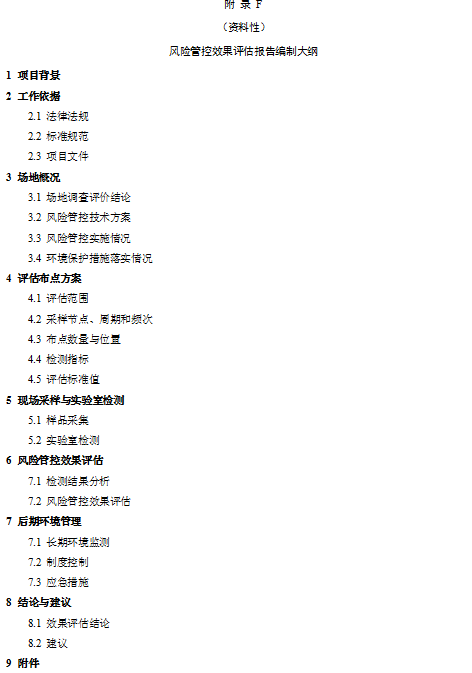 附 录 F

（资料性）

风险管控效果评估报告编制大纲

1 项目背景

2 工作依据

2.1 法律法规

2.2 标准规范

2.3 项目文件

3 场地概况

3.1 场地调查评价结论

3.2 风险管控技术方案

3.3 风险管控实施情况

3.4 环境保护措施落实情况

4 评估布点方案

4.1 评估范围

4.2 采样节点、周期和频次

4.3 布点数量与位置

4.4 检测指标

4.5 评估标准值

5 现场采样与实验室检测

5.1 样品采集

5.2 实验室检测

6 风险管控效果评估

7.1 检测结果分析

7.2 风险管控效果评估

7 后期环境管理

7.1 长期环境监测

7.2 制度控制

7.3 应急措施

8 结论与建议

8.1 效果评估结论

8.2 建议

9 附件